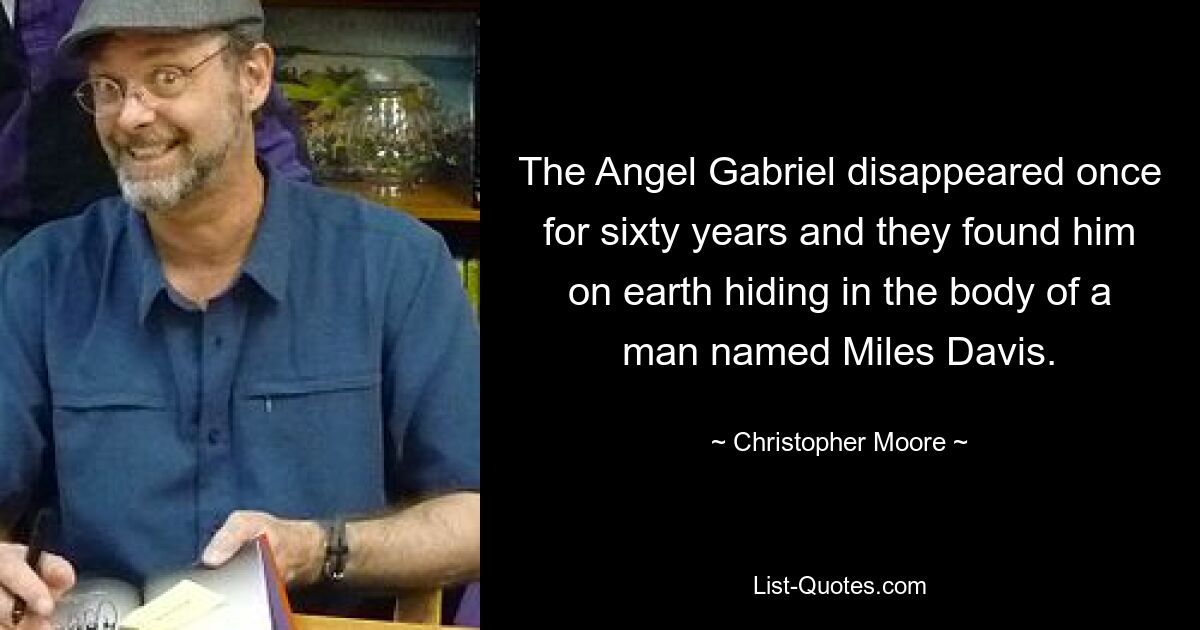 The Angel Gabriel disappeared once for sixty years and they found him on earth hiding in the body of a man named Miles Davis.

~ Christopher Moore ~

List-Quotes.com